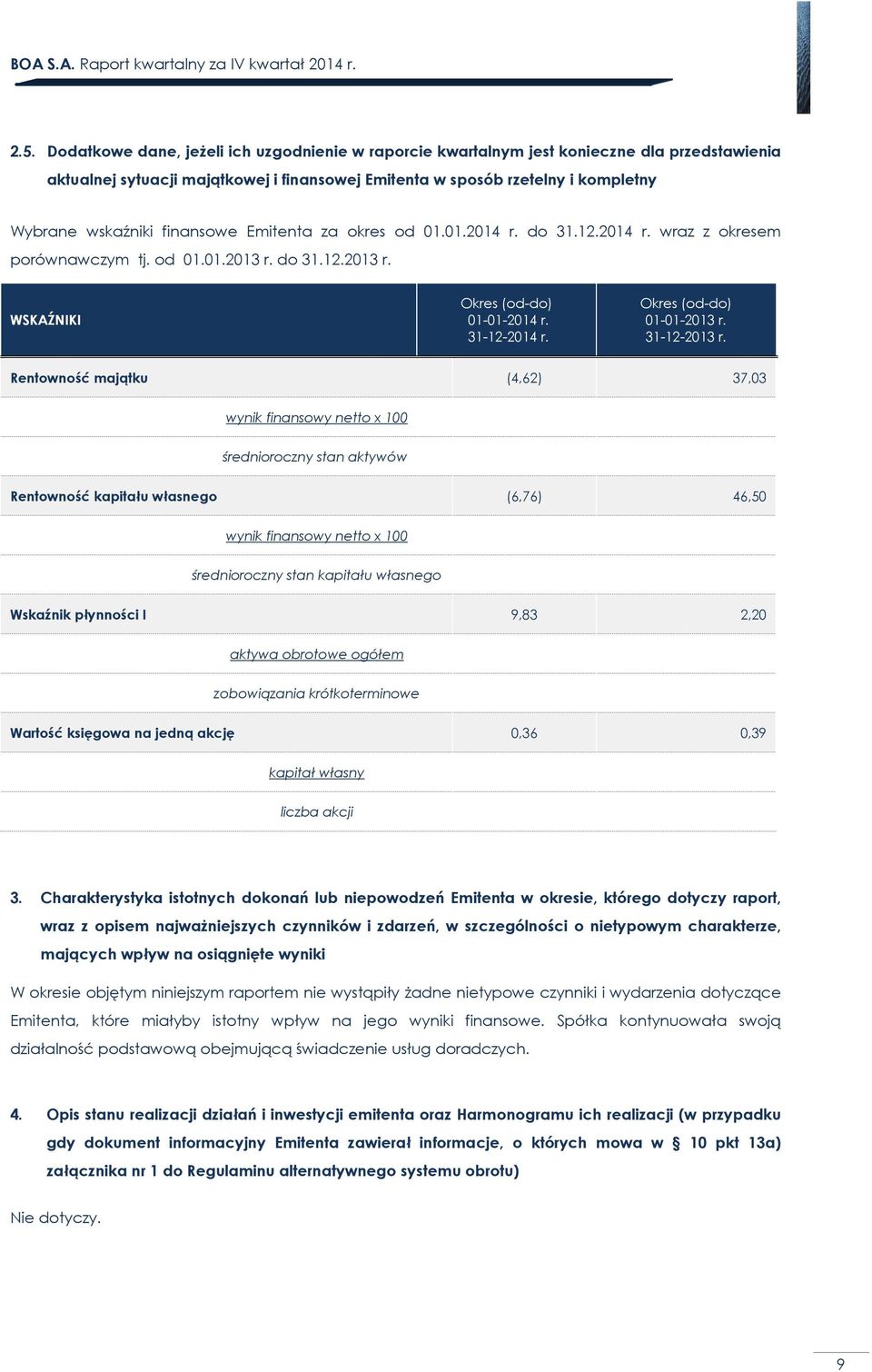 BOA S.A. Raport kwartalny za IV kwartał 2014 r.

2.5. Dodatkowe dane, jeżeli ich uzgodnienie w raporcie kwartalnym jest konieczne dla przedstawienia aktualnej sytuacji majątkowej i finansowej Emitenta w sposób rzetelny i kompletny

Wybrane wskaźniki finansowe Emitenta za okres od 01.01.2014 r. do 31.12.2014 r. wraz z okresem porównawczym tj. od 01.01.2013 r. do 31.12.2013 r.

| WSKAŹNIKI | Okres (od-do) 01-01-2014 r. 31-12-2014 r. | Okres (od-do) 01-01-2013 r. 31-12-2013 r. |
|---|---|---|
| Rentowność majątku | (4,62) | 37,03 |
| wynik finansowy netto x 100 | | |
| średnioroczny stan aktywów | | |
| Rentowność kapitału własnego | (6,76) | 46,50 |
| wynik finansowy netto x 100 | | |
| średnioroczny stan kapitału własnego | | |
| Wskaźnik płynności I | 9,83 | 2,20 |
| aktywa obrotowe ogółem | | |
| zobowiązania krótkoterminowe | | |
| Wartość księgowa na jedną akcję | 0,36 | 0,39 |
| kapitał własny | | |
| liczba akcji | | |

3. Charakterystyka istotnych dokonań lub niepowodzeń Emitenta w okresie, którego dotyczy raport, wraz z opisem najważniejszych czynników i zdarzeń, w szczególności o nietypowym charakterze, mających wpływ na osiągnięte wyniki

W okresie objętym niniejszym raportem nie wystąpiły żadne nietypowe czynniki i wydarzenia dotyczące Emitenta, które miałyby istotny wpływ na jego wyniki finansowe. Spółka kontynuowała swoją działalność podstawową obejmującą świadczenie usług doradczych.

4. Opis stanu realizacji działań i inwestycji emitenta oraz Harmonogramu ich realizacji (w przypadku gdy dokument informacyjny Emitenta zawierał informacje, o których mowa w § 10 pkt 13a) załącznika nr 1 do Regulaminu alternatywnego systemu obrotu)

Nie dotyczy.

9